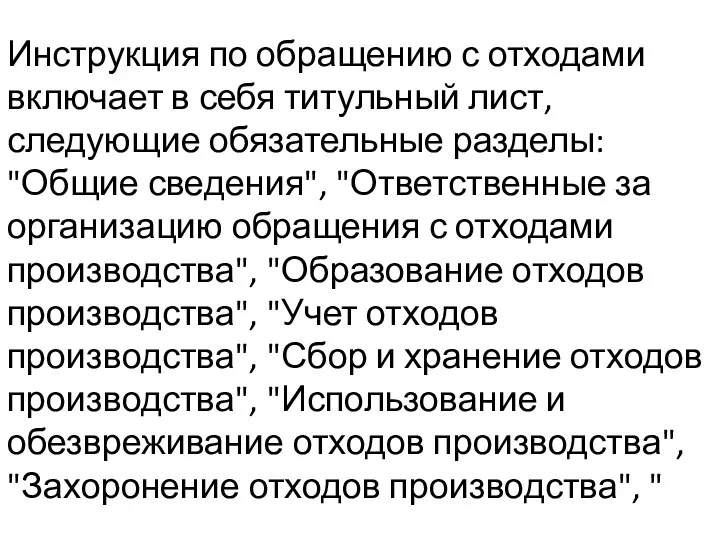 Инструкция по обращению с отходами включает в себя титульный лист, следующие обязательные разделы: "Общие сведения", "Ответственные за организацию обращения с отходами производства", "Образование отходов производства", "Учет отходов производства", "Сбор и хранение отходов производства", "Использование и обезвреживание отходов производства", "Захоронение отходов производства", "